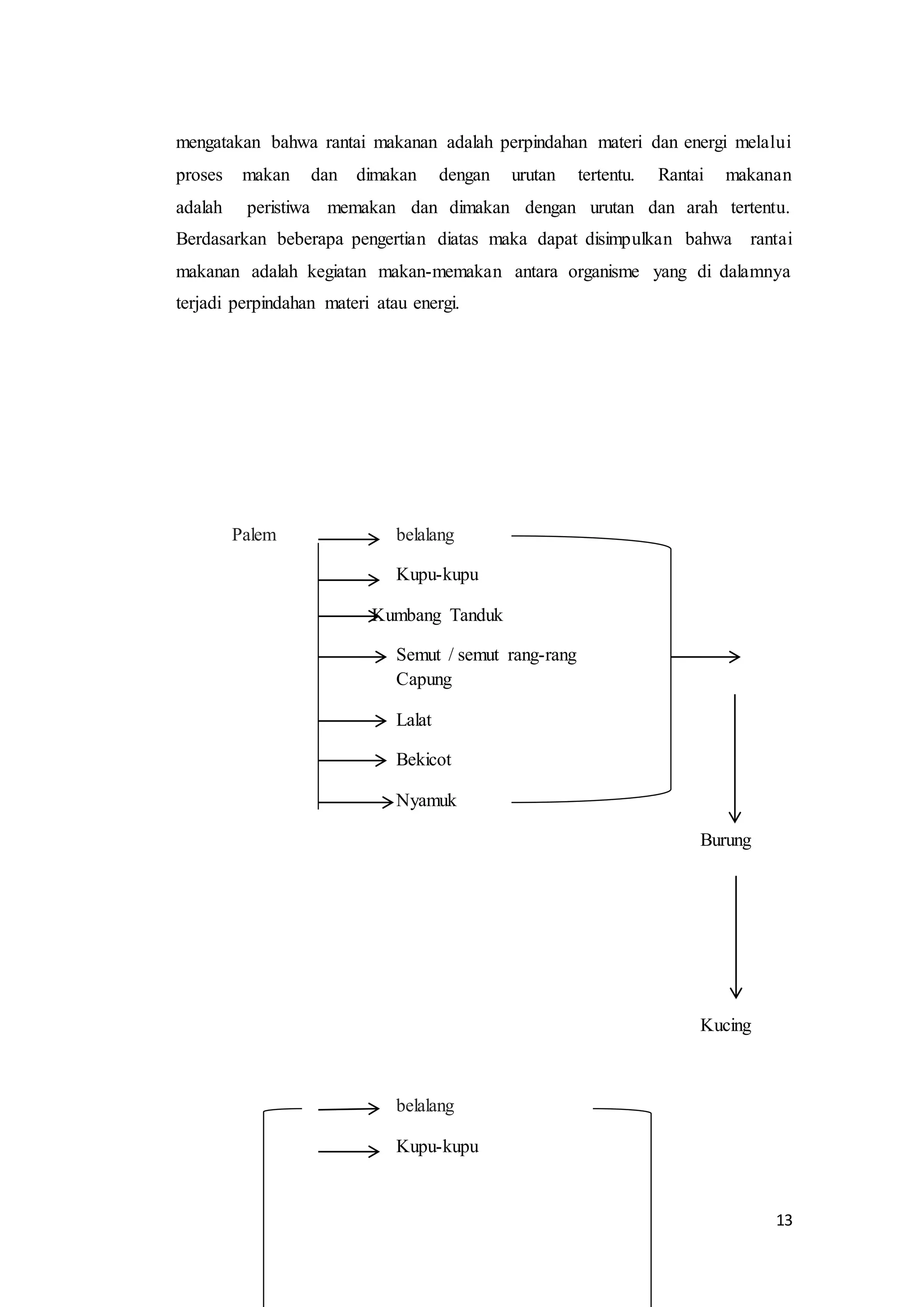 mengatakan bahwa rantai makanan adalah perpindahan materi dan energi melalui proses makan dan dimakan dengan urutan tertentu. Rantai makanan adalah peristiwa memakan dan dimakan dengan urutan dan arah tertentu. Berdasarkan beberapa pengertian diatas maka dapat disimpulkan bahwa rantai makanan adalah kegiatan makan-memakan antara organisme yang di dalamnya terjadi perpindahan materi atau energi.

Palem

belalang

Kupu-kupu

Kumbang Tanduk

Semut / semut rang-rang

Capung

Lalat

Bekicot

Nyamuk

Burung

Kucing

belalang

Kupu-kupu

13